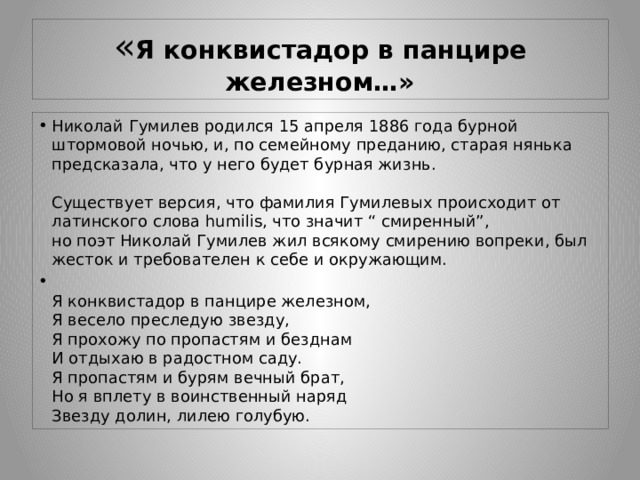 «Я конквистадор в панцире железном…»

• Николай Гумилев родился 15 апреля 1886 года бурной штормовой ночью, и, по семейному преданию, старая нянька предсказала, что у него будет бурная жизнь.

Существует версия, что фамилия Гумилевых происходит от латинского слова humilis, что значит “ смиренный”, но поэт Николай Гумилев жил всякому смирению вопреки, был жесток и требователен к себе и окружающим.

•

Я конквистадор в панцире железном,
Я весело преследую звезду,
Я прохожу по пропастям и безднам
И отдыхаю в радостном саду.
Я пропастям и бурям вечный брат,
Но я вплету в воинственный наряд
Звезду долин, лилею голубую.